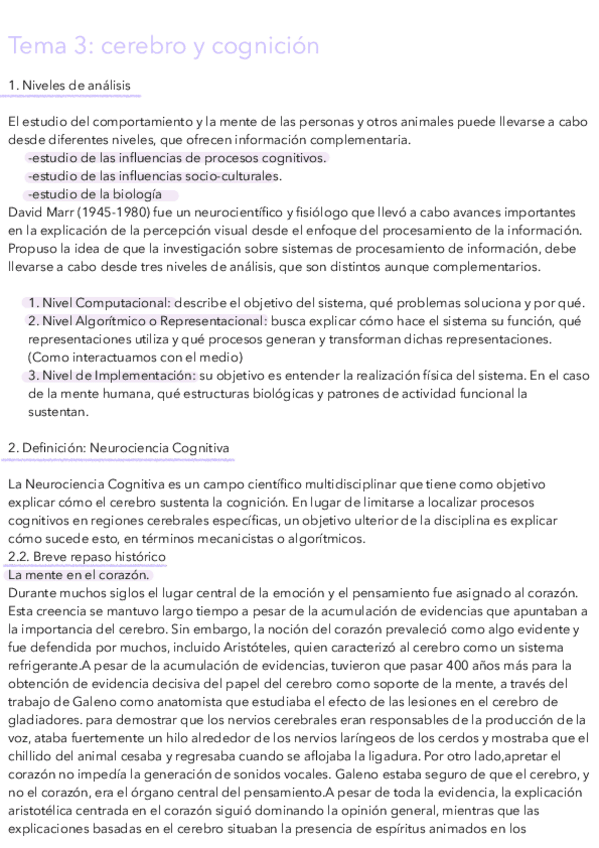 Tema 3: cerebro y cognición

1. Niveles de análisis

El estudio del comportamiento y la mente de las personas y otros animales puede llevarse a cabo desde diferentes niveles, que ofrecen información complementaria.
-estudio de las influencias de procesos cognitivos.
-estudio de las influencias socio-culturales.
-estudio de la biología
David Marr (1945-1980) fue un neurocientífico y fisiólogo que llevó a cabo avances importantes en la explicación de la percepción visual desde el enfoque del procesamiento de la información. Propuso la idea de que la investigación sobre sistemas de procesamiento de información, debe llevarse a cabo desde tres niveles de análisis, que son distintos aunque complementarios.

1. Nivel Computacional: describe el objetivo del sistema, qué problemas soluciona y por qué.
2. Nivel Algorítmico o Representacional: busca explicar cómo hace el sistema su función, qué representaciones utiliza y qué procesos generan y transforman dichas representaciones. (Como interactuamos con el medio)
3. Nivel de Implementación: su objetivo es entender la realización física del sistema. En el caso de la mente humana, qué estructuras biológicas y patrones de actividad funcional la sustentan.

2. Definición: Neurociencia Cognitiva

La Neurociencia Cognitiva es un campo científico multidisciplinar que tiene como objetivo explicar cómo el cerebro sustenta la cognición. En lugar de limitarse a localizar procesos cognitivos en regiones cerebrales específicas, un objetivo ulterior de la disciplina es explicar cómo sucede esto, en términos mecanicistas o algorítmicos.
2.2. Breve repaso histórico
La mente en el corazón.
Durante muchos siglos el lugar central de la emoción y el pensamiento fue asignado al corazón. Esta creencia se mantuvo largo tiempo a pesar de la acumulación de evidencias que apuntaban a la importancia del cerebro. Sin embargo, la noción del corazón prevaleció como algo evidente y fue defendida por muchos, incluido Aristóteles, quien caracterizó al cerebro como un sistema refrigerante.A pesar de la acumulación de evidencias, tuvieron que pasar 400 años más para la obtención de evidencia decisiva del papel del cerebro como soporte de la mente, a través del trabajo de Galeno como anatomista que estudiaba el efecto de las lesiones en el cerebro de gladiadores. para demostrar que los nervios cerebrales eran responsables de la producción de la voz, ataba fuertemente un hilo alrededor de los nervios laríngeos de los cerdos y mostraba que el chillido del animal cesaba y regresaba cuando se aflojaba la ligadura. Por otro lado,apretar el corazón no impedía la generación de sonidos vocales. Galeno estaba seguro de que el cerebro, y no el corazón, era el órgano central del pensamiento.A pesar de toda la evidencia, la explicación aristotélica centrada en el corazón siguió dominando la opinión general, mientras que las explicaciones basadas en el cerebro situaban la presencia de espíritus animados en los